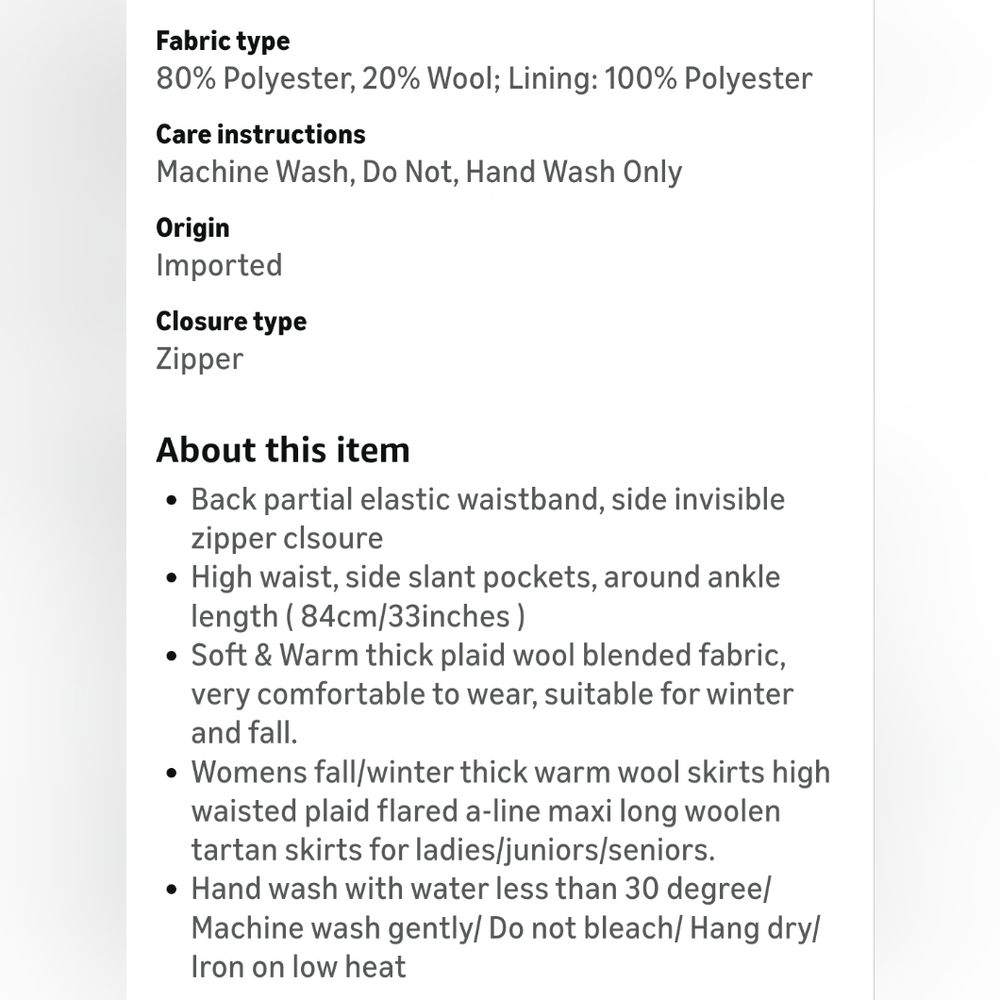 Fabric type
80% Polyester, 20% Wool; Lining: 100% Polyester

Care instructions
Machine Wash, Do Not, Hand Wash Only

Origin
Imported

Closure type
Zipper

About this item
• Back partial elastic waistband, side invisible zipper clsoure
• High waist, side slant pockets, around ankle length ( 84cm/33inches )
• Soft & Warm thick plaid wool blended fabric, very comfortable to wear, suitable for winter and fall.
• Womens fall/winter thick warm wool skirts high waisted plaid flared a-line maxi long woolen tartan skirts for ladies/juniors/seniors.
• Hand wash with water less than 30 degree/ Machine wash gently/ Do not bleach/ Hang dry/ Iron on low heat